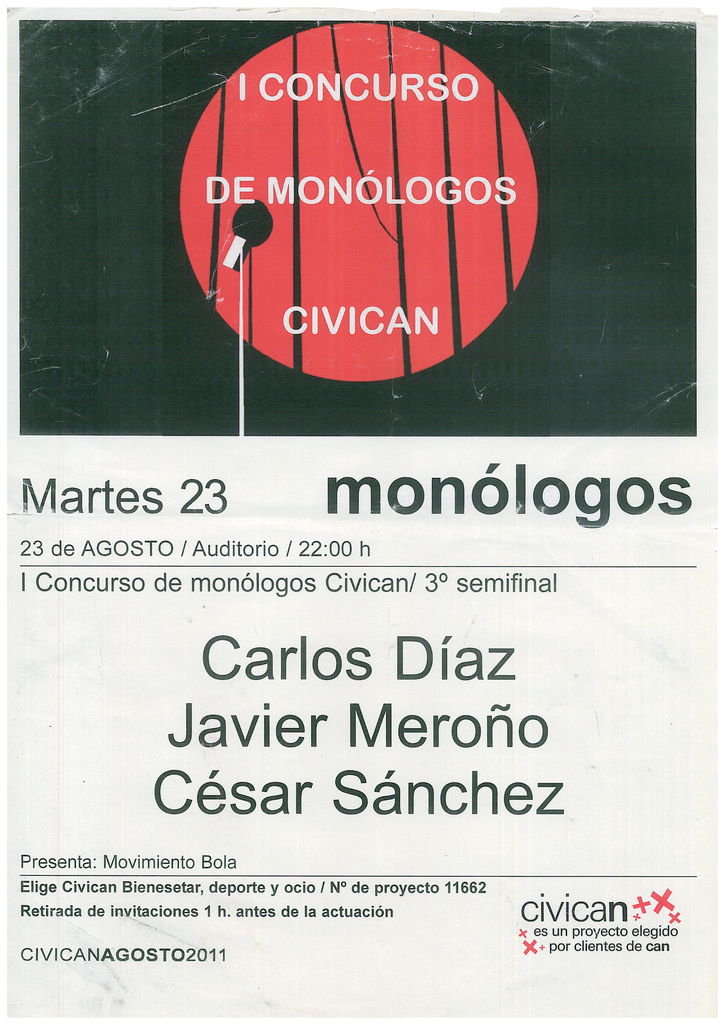 I CONCURSO
DE MONÓLOGOS
CIVICAN

Martes 23 monólogos

23 de AGOSTO / Auditorio / 22:00 h

I Concurso de monólogos Civican/ 3º semifinal

Carlos Díaz
Javier Meroño
César Sánchez

Presenta: Movimiento Bola

Elige Civican Bienesetar, deporte y ocio / Nº de proyecto 11662

Retirada de invitaciones 1 h. antes de la actuación

CIVICANAGOSTO2011

civican
es un proyecto elegido
por clientes de can